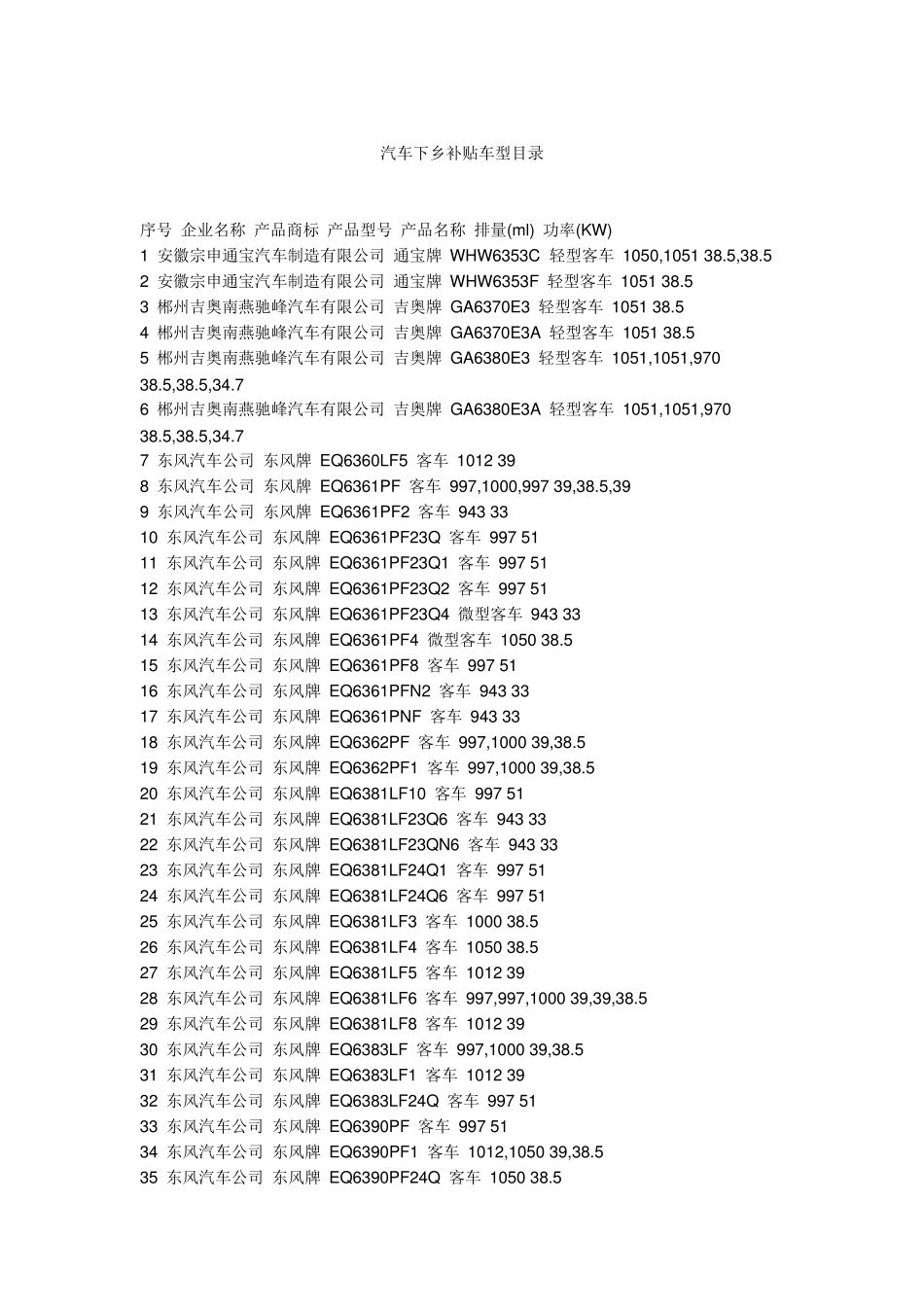 汽车下乡补贴车型目录

序号 企业名称 产品商标 产品型号 产品名称 排量(ml) 功率(KW)
1 安徽宗申通宝汽车制造有限公司 通宝牌 WHW6353C 轻型客车 1050,1051 38.5,38.5
2 安徽宗申通宝汽车制造有限公司 通宝牌 WHW6353F 轻型客车 1051 38.5
3 郴州吉奥南燕驰峰汽车有限公司 吉奥牌 GA6370E3 轻型客车 1051 38.5
4 郴州吉奥南燕驰峰汽车有限公司 吉奥牌 GA6370E3A 轻型客车 1051 38.5
5 郴州吉奥南燕驰峰汽车有限公司 吉奥牌 GA6380E3 轻型客车 1051,1051,970 38.5,38.5,34.7
6 郴州吉奥南燕驰峰汽车有限公司 吉奥牌 GA6380E3A 轻型客车 1051,1051,970 38.5,38.5,34.7
7 东风汽车公司 东风牌 EQ6360LF5 客车 1012 39
8 东风汽车公司 东风牌 EQ6361PF 客车 997,1000,997 39,38.5,39
9 东风汽车公司 东风牌 EQ6361PF2 客车 943 33
10 东风汽车公司 东风牌 EQ6361PF23Q 客车 997 51
11 东风汽车公司 东风牌 EQ6361PF23Q1 客车 997 51
12 东风汽车公司 东风牌 EQ6361PF23Q2 客车 997 51
13 东风汽车公司 东风牌 EQ6361PF23Q4 微型客车 943 33
14 东风汽车公司 东风牌 EQ6361PF4 微型客车 1050 38.5
15 东风汽车公司 东风牌 EQ6361PF8 客车 997 51
16 东风汽车公司 东风牌 EQ6361PFN2 客车 943 33
17 东风汽车公司 东风牌 EQ6361PNF 客车 943 33
18 东风汽车公司 东风牌 EQ6362PF 客车 997,1000 39,38.5
19 东风汽车公司 东风牌 EQ6362PF1 客车 997,1000 39,38.5
20 东风汽车公司 东风牌 EQ6381LF10 客车 997 51
21 东风汽车公司 东风牌 EQ6381LF23Q6 客车 943 33
22 东风汽车公司 东风牌 EQ6381LF23QN6 客车 943 33
23 东风汽车公司 东风牌 EQ6381LF24Q1 客车 997 51
24 东风汽车公司 东风牌 EQ6381LF24Q6 客车 997 51
25 东风汽车公司 东风牌 EQ6381LF3 客车 1000 38.5
26 东风汽车公司 东风牌 EQ6381LF4 客车 1050 38.5
27 东风汽车公司 东风牌 EQ6381LF5 客车 1012 39
28 东风汽车公司 东风牌 EQ6381LF6 客车 997,997,1000 39,39,38.5
29 东风汽车公司 东风牌 EQ6381LF8 客车 1012 39
30 东风汽车公司 东风牌 EQ6383LF 客车 997,1000 39,38.5
31 东风汽车公司 东风牌 EQ6383LF1 客车 1012 39
32 东风汽车公司 东风牌 EQ6383LF24Q 客车 997 51
33 东风汽车公司 东风牌 EQ6390PF 客车 997 51
34 东风汽车公司 东风牌 EQ6390PF1 客车 1012,1050 39,38.5
35 东风汽车公司 东风牌 EQ6390PF24Q 客车 1050 38.5